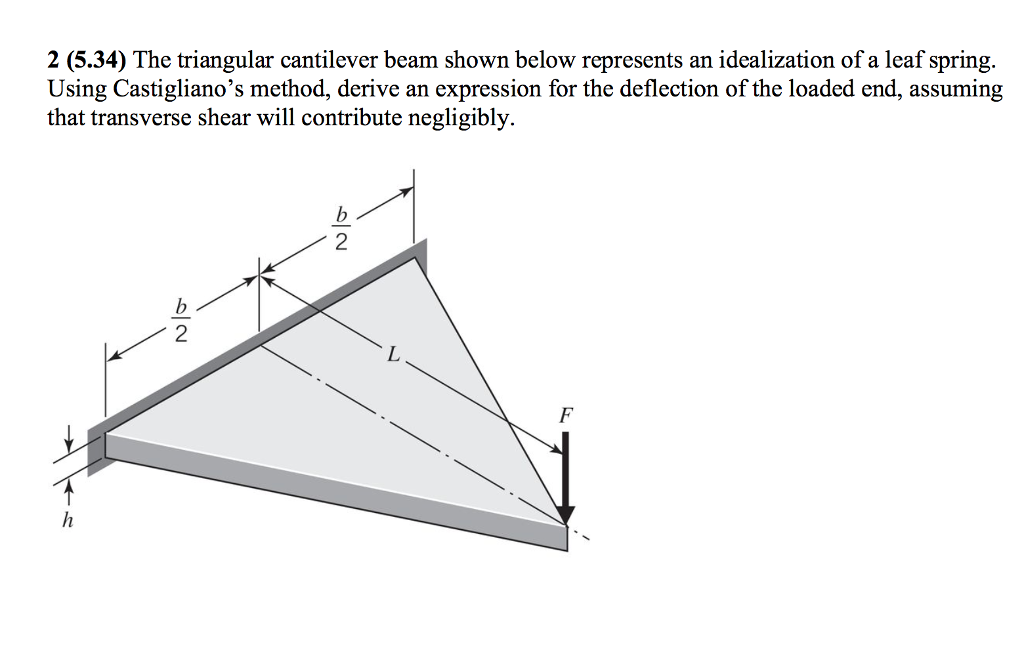 2 (5.34) The triangular cantilever beam shown below represents an idealization of a leaf spring. Using Castigliano's method, derive an expression for the deflection of the loaded end, assuming that transverse shear will contribute negligibly.

$\frac{b}{2}$

$\frac{b}{2}$

$L$

$F$

$h$